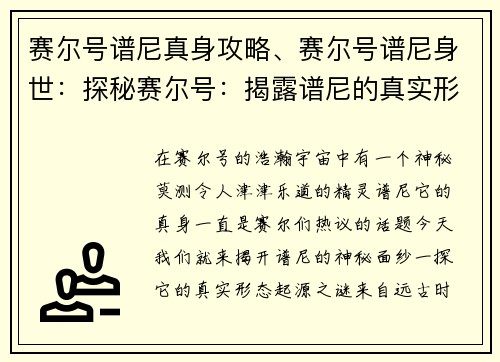 赛尔号谱尼真身攻略、赛尔号谱尼身世：探秘赛尔号：揭露谱尼的真实形

在赛尔号的浩瀚宇宙中有一个神秘莫测令人津津乐道的精灵谱尼它的真身一直是赛尔们热议的话题今天我们就来揭开谱尼的神秘面纱一探它的真实形态起源之谜来自远古时